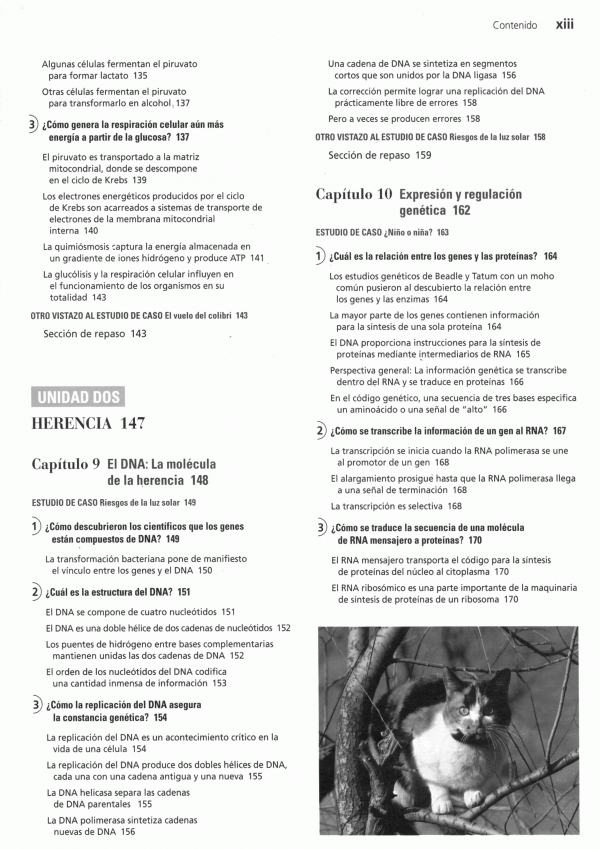 Contenido xiii

Algunas células fermentan el piruvato para formar lactato 135

Otras células fermentan el piruvato para transformarlo en alcohol 137

3) ¿Cómo genera la respiración celular aún más energía a partir de la glucosa? 137

El piruvato es transportado a la matriz mitocondrial, donde se descompone en el ciclo de Krebs 139

Los electrones energéticos producidos por el ciclo de Krebs son acarreados a sistemas de transporte de electrones de la membrana mitocondrial interna 140

La quimiósmosis captura la energía almacenada en un gradiente de iones hidrógeno y produce ATP 141

La glucólisis y la respiración celular influyen en el funcionamiento de los organismos en su totalidad 143

OTRO VISTAZO AL ESTUDIO DE CASO El vuelo del colibrí 143

Sección de repaso 143

UNIDAD DOS

HERENCIA 147

Capítulo 9 El DNA: La molécula de la herencia 148

ESTUDIO DE CASO Riesgos de la luz solar 149

1) ¿Cómo descubrieron los científicos que los genes están compuestos de DNA? 149

La transformación bacteriana pone de manifiesto el vínculo entre los genes y el DNA 150

2) ¿Cuál es la estructura del DNA? 151

El DNA se compone de cuatro nucleótidos 151

El DNA es una doble hélice de dos cadenas de nucleótidos 152

Los puentes de hidrógeno entre bases complementarias mantienen unidas las dos cadenas de DNA 152

El orden de los nucleótidos del DNA codifica una cantidad inmensa de información 153

3) ¿Cómo la replicación del DNA asegura la constancia genética? 154

La replicación del DNA es un acontecimiento crítico en la vida de una célula 154

La replicación del DNA produce dos dobles hélices de DNA, cada una con una cadena antigua y una nueva 155

La DNA helicasa separa las cadenas de DNA parentales 155

La DNA polimerasa sintetiza cadenas nuevas de DNA 156

Una cadena de DNA se sintetiza en segmentos cortos que son unidos por la DNA ligasa 156

La corrección permite lograr una replicación del DNA prácticamente libre de errores 158

Pero a veces se producen errores 158

OTRO VISTAZO AL ESTUDIO DE CASO Riesgos de la luz solar 158

Sección de repaso 159

Capítulo 10 Expresión y regulación genética 162

ESTUDIO DE CASO ¿Niño o niña? 163

1) ¿Cuál es la relación entre los genes y las proteínas? 164

Los estudios genéticos de Beadle y Tatum con un moho común pusieron al descubierto la relación entre los genes y las enzimas 164

La mayor parte de los genes contienen información para la síntesis de una sola proteína 164

El DNA proporciona instrucciones para la síntesis de proteínas mediante intermediarios de RNA 165

Perspectiva general: La información genética se transcribe dentro del RNA y se traduce en proteínas 166

En el código genético, una secuencia de tres bases especifica un aminoácido o una señal de "alto" 166

2) ¿Cómo se transcribe la información de un gen al RNA? 167

La transcripción se inicia cuando la RNA polimerasa se une al promotor de un gen 168

El alargamiento prosigue hasta que la RNA polimerasa llega a una señal de terminación 168

La transcripción es selectiva 168

3) ¿Cómo se traduce la secuencia de una molécula de RNA mensajero a proteínas? 170

El RNA mensajero transporta el código para la síntesis de proteínas del núcleo al citoplasma 170

El RNA ribosómico es una parte importante de la maquinaria de síntesis de proteínas de un ribosoma 170